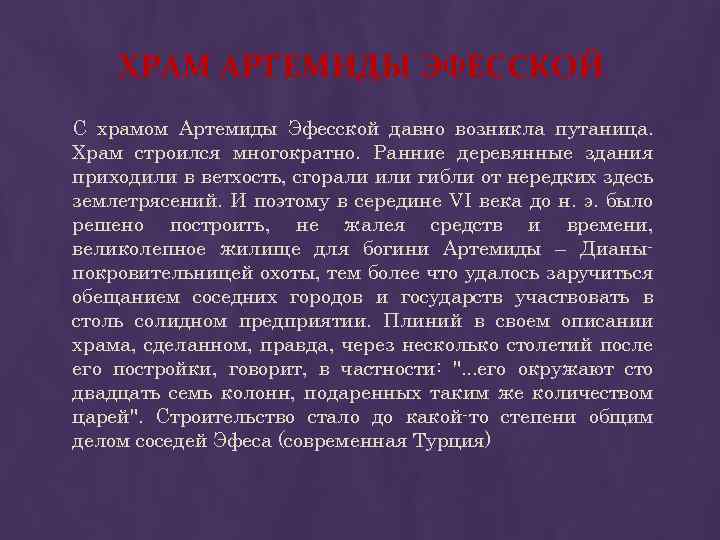 ХРАМ АРТЕМИДЫ ЭФЕССКОЙ

С храмом Артемиды Эфесской давно возникла путаница. Храм строился многократно. Ранние деревянные здания приходили в ветхость, сгорали или гибли от нередких здесь землетрясений. И поэтому в середине VI века до н. э. было решено построить, не жалея средств и времени, великолепное жилище для богини Артемиды – Дианы-покровительницей охоты, тем более что удалось заручиться обещанием соседних городов и государств участвовать в столь солидном предприятии. Плиний в своем описании храма, сделанном, правда, через несколько столетий после его постройки, говорит, в частности: "...его окружают сто двадцать семь колонн, подаренных таким же количеством царей". Строительство стало до какой-то степени общим делом соседей Эфеса (современная Турция)